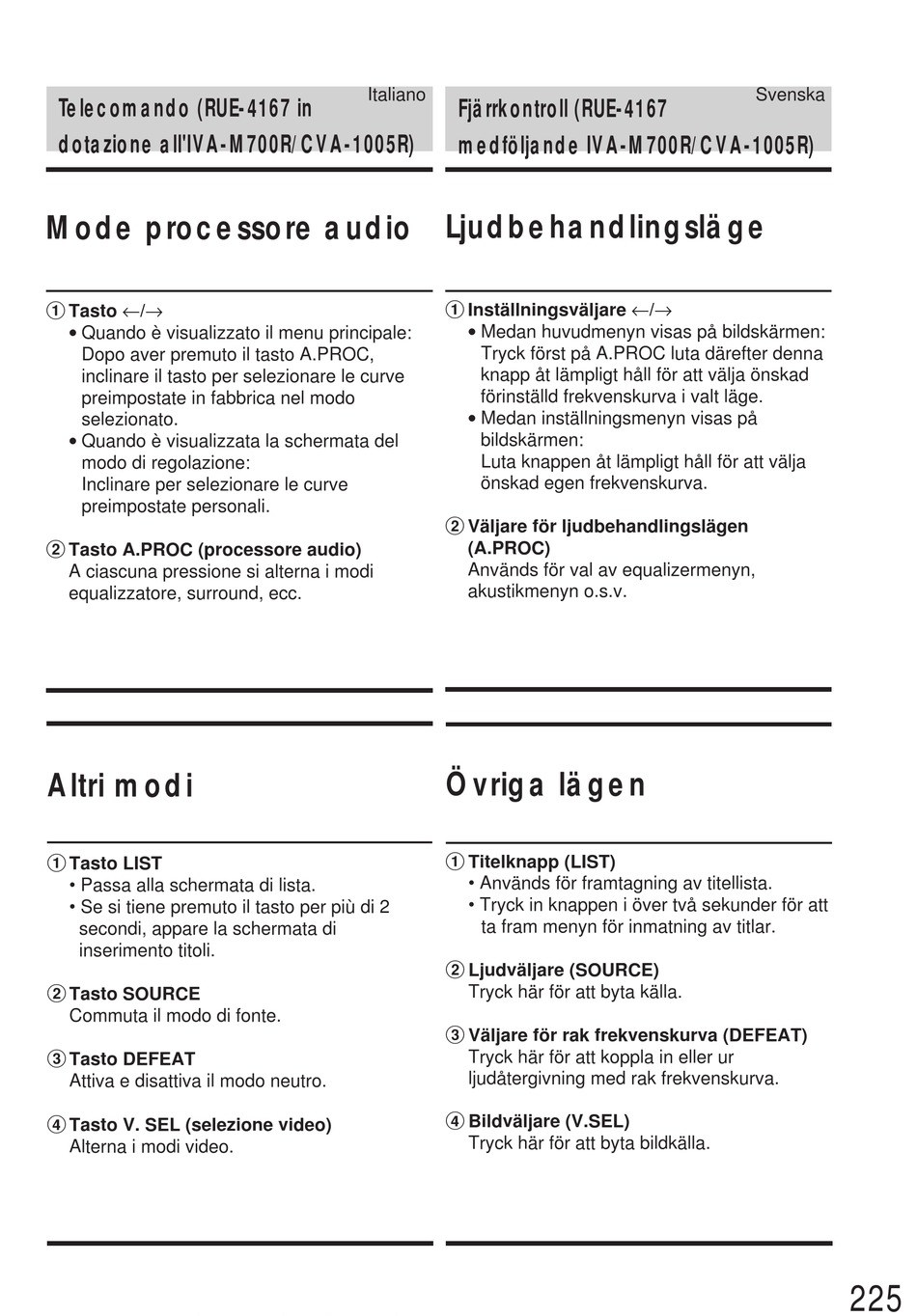 Italiano

Telecomando (RUE-4167 in dotazione all'IVA-M700R/CVA-1005R)

Mode processore audio

① Tasto ←/→
• Quando è visualizzato il menu principale: Dopo aver premuto il tasto A.PROC, inclinare il tasto per selezionare le curve preimpostate in fabbrica nel modo selezionato.
• Quando è visualizzata la schermata del modo di regolazione: Inclinare per selezionare le curve preimpostate personali.

② Tasto A.PROC (processore audio)
A ciascuna pressione si alterna i modi equalizzatore, surround, ecc.

Altri modi

① Tasto LIST
• Passa alla schermata di lista.
• Se si tiene premuto il tasto per più di 2 secondi, appare la schermata di inserimento titoli.

② Tasto SOURCE
Commuta il modo di fonte.

③ Tasto DEFEAT
Attiva e disattiva il modo neutro.

④ Tasto V. SEL (selezione video)
Alterna i modi video.

Svenska

Fjärrkontroll (RUE-4167 medföljande IVA-M700R/CVA-1005R)

Ljudbehandlingsläge

① Inställningsväljare ←/→
• Medan huvudmenyn visas på bildskärmen: Tryck först på A.PROC luta därefter denna knapp åt lämpligt håll för att välja önskad förinställd frekvenskurva i valt läge.
• Medan inställningsmenyn visas på bildskärmen: Luta knappen åt lämpligt håll för att välja önskad egen frekvenskurva.

② Väljare för ljudbehandlingslägen (A.PROC)
Används för val av equalizermenyn, akustikmenyn o.s.v.

Övriga lägen

① Titelknapp (LIST)
• Används för framtagning av titellista.
• Tryck in knappen i över två sekunder för att ta fram menyn för inmatning av titlar.

② Ljudväljare (SOURCE)
Tryck här för att byta källa.

③ Väljare för rak frekvenskurva (DEFEAT)
Tryck här för att koppla in eller ur ljudåtergivning med rak frekvenskurva.

④ Bildväljare (V.SEL)
Tryck här för att byta bildkälla.

225